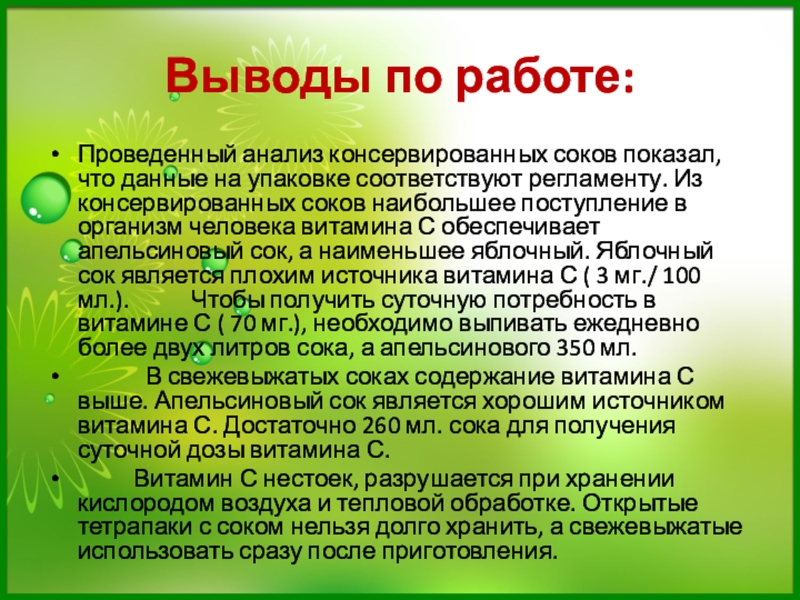 Выводы по работе:

• Проведенный анализ консервированных соков показал, что данные на упаковке соответствуют регламенту. Из консервированных соков наибольшее поступление в организм человека витамина С обеспечивает апельсиновый сок, а наименьшее яблочный. Яблочный сок является плохим источника витамина С ( 3 мг./ 100 мл.). Чтобы получить суточную потребность в витамине С ( 70 мг.), необходимо выпивать ежедневно более двух литров сока, а апельсинового 350 мл.

• В свежевыжатых соках содержание витамина С выше. Апельсиновый сок является хорошим источником витамина С. Достаточно 260 мл. сока для получения суточной дозы витамина С.

• Витамин С нестоек, разрушается при хранении кислородом воздуха и тепловой обработке. Открытые тетрапаки с соком нельзя долго хранить, а свежевыжатые использовать сразу после приготовления.